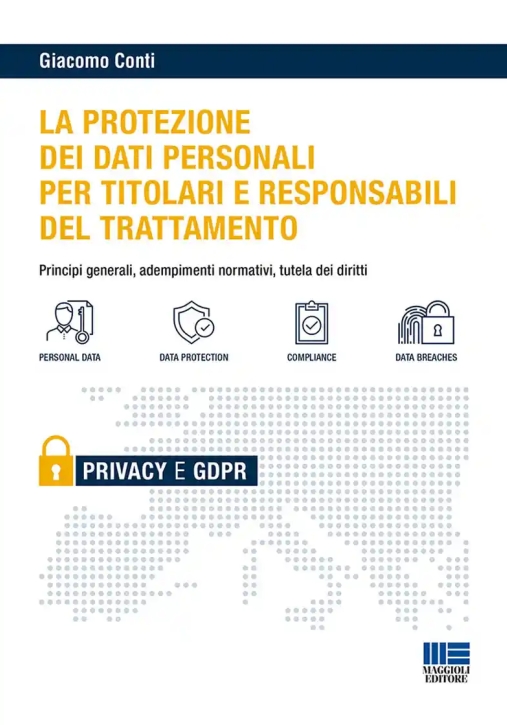 Giacomo Conti

LA PROTEZIONE DEI DATI PERSONALI PER TITOLARI E RESPONSABILI DEL TRATTAMENTO

Principi generali, adempimenti normativi, tutela dei diritti

PERSONAL DATA

DATA PROTECTION

COMPLIANCE

DATA BREACHES

PRIVACY E GDPR

MAGGIOLI EDITORE